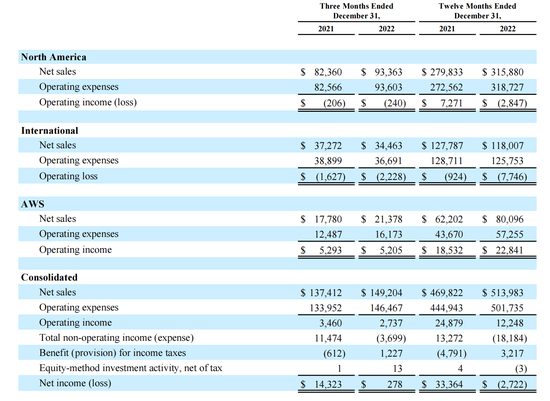 | | Three Months Ended December 31, 2021 | Three Months Ended December 31, 2022 | Twelve Months Ended December 31, 2021 | Twelve Months Ended December 31, 2022 |
|---|---|---|---|---|
| **North America** | | | | |
| Net sales | $ 82,360 | $ 93,363 | $ 279,833 | $ 315,880 |
| Operating expenses | 82,566 | 93,603 | 272,562 | 318,727 |
| Operating income (loss) | $ (206) | $ (240) | $ 7,271 | $ (2,847) |
| **International** | | | | |
| Net sales | $ 37,272 | $ 34,463 | $ 127,787 | $ 118,007 |
| Operating expenses | 38,899 | 36,691 | 128,711 | 125,753 |
| Operating loss | $ (1,627) | $ (2,228) | $ (924) | $ (7,746) |
| **AWS** | | | | |
| Net sales | $ 17,780 | $ 21,378 | $ 62,202 | $ 80,096 |
| Operating expenses | 12,487 | 16,173 | 43,670 | 57,255 |
| Operating income | $ 5,293 | $ 5,205 | $ 18,532 | $ 22,841 |
| **Consolidated** | | | | |
| Net sales | $ 137,412 | $ 149,204 | $ 469,822 | $ 513,983 |
| Operating expenses | 133,952 | 146,467 | 444,943 | 501,735 |
| Operating income | 3,460 | 2,737 | 24,879 | 12,248 |
| Total non-operating income (expense) | 11,474 | (3,699) | 13,272 | (18,184) |
| Benefit (provision) for income taxes | (612) | 1,227 | (4,791) | 3,217 |
| Equity-method investment activity, net of tax | 1 | 13 | 4 | (3) |
| Net income (loss) | $ 14,323 | $ 278 | $ 33,364 | $ (2,722) |